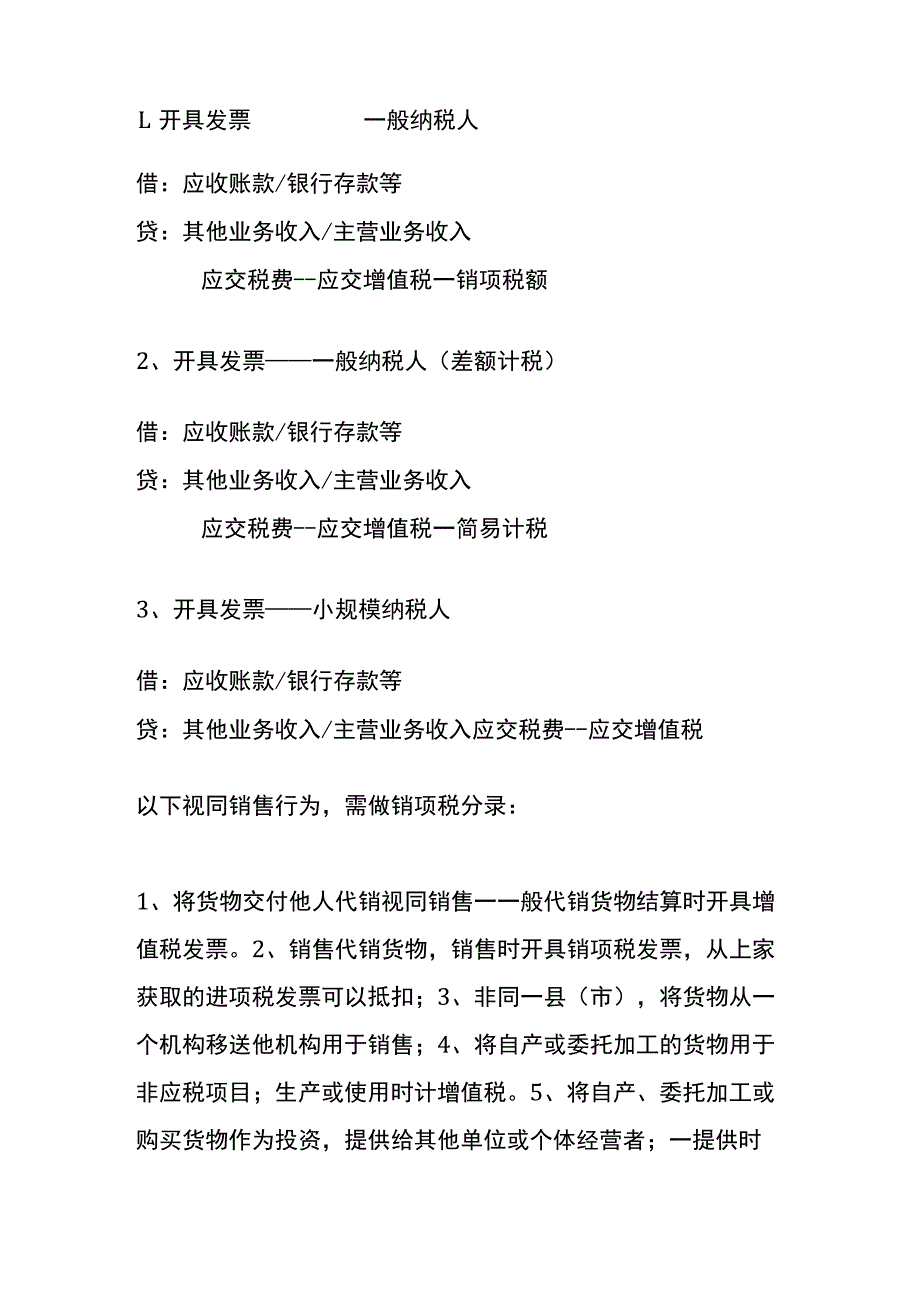 L 开具发票　　　　一般纳税人

借：应收账款/银行存款等

贷：其他业务收入/主营业务收入

应交税费--应交增值税一销项税额

2、开具发票——一般纳税人（差额计税）

借：应收账款/银行存款等

贷：其他业务收入/主营业务收入

应交税费--应交增值税一简易计税

3、开具发票——小规模纳税人

借：应收账款/银行存款等

贷：其他业务收入/主营业务收入应交税费--应交增值税

以下视同销售行为，需做销项税分录：

1、将货物交付他人代销视同销售一一般代销货物结算时开具增值税发票。2、销售代销货物，销售时开具销项税发票，从上家获取的进项税发票可以抵扣；3、非同一县（市），将货物从一个机构移送他机构用于销售；4、将自产或委托加工的货物用于非应税项目；生产或使用时计增值税。5、将自产、委托加工或购买货物作为投资，提供给其他单位或个体经营者；一提供时